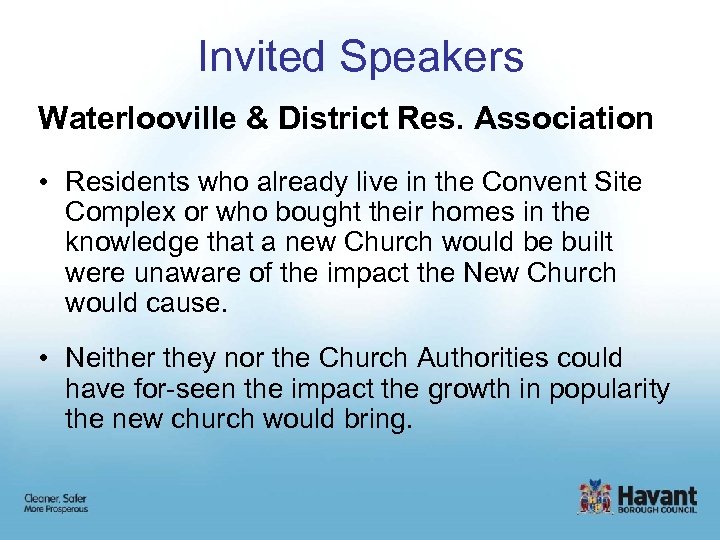 Invited Speakers

Waterlooville & District Res. Association

• Residents who already live in the Convent Site Complex or who bought their homes in the knowledge that a new Church would be built were unaware of the impact the New Church would cause.

• Neither they nor the Church Authorities could have for-seen the impact the growth in popularity the new church would bring.

Cleaner, Safer
More Prosperous

Havant
BOROUGH COUNCIL